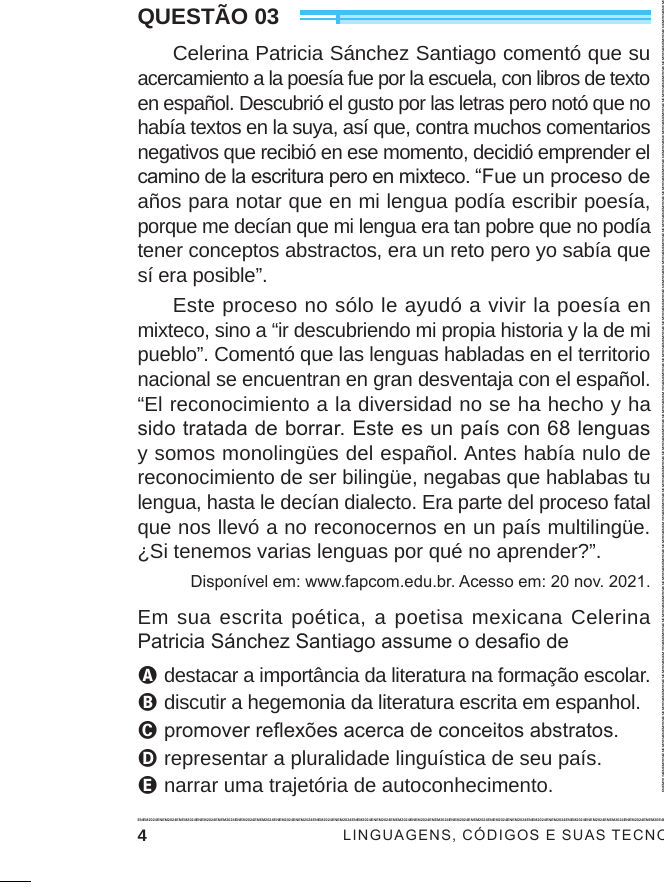 QUESTÃO 03

Celerina Patricia Sánchez Santiago comentó que su acercamiento a la poesía fue por la escuela, con libros de texto en español. Descubrió el gusto por las letras pero notó que no había textos en la suya, así que, contra muchos comentarios negativos que recibió en ese momento, decidió emprender el camino de la escritura pero en mixteco. “Fue un proceso de años para notar que en mi lengua podía escribir poesía, porque me decían que mi lengua era tan pobre que no podía tener conceptos abstractos, era un reto pero yo sabía que sí era posible”.

Este proceso no sólo le ayudó a vivir la poesía en mixteco, sino a “ir descubriendo mi propia historia y la de mi pueblo”. Comentó que las lenguas habladas en el territorio nacional se encuentran en gran desventaja con el español. “El reconocimiento a la diversidad no se ha hecho y ha sido tratada de borrar. Este es un país con 68 lenguas y somos monolingües del español. Antes había nulo de reconocimiento de ser bilingüe, negabas que hablabas tu lengua, hasta le decían dialecto. Era parte del proceso fatal que nos llevó a no reconocernos en un país multilingüe. ¿Si tenemos varias lenguas por qué no aprender?”.

Disponível em: www.fapcom.edu.br. Acesso em: 20 nov. 2021.

Em sua escrita poética, a poetisa mexicana Celerina Patricia Sánchez Santiago assume o desafio de

A destacar a importância da literatura na formação escolar.
B discutir a hegemonia da literatura escrita em espanhol.
C promover reflexões acerca de conceitos abstratos.
D representar a pluralidade linguística de seu país.
E narrar uma trajetória de autoconhecimento.

4 LINGUAGENS, CÓDIGOS E SUAS TECNO